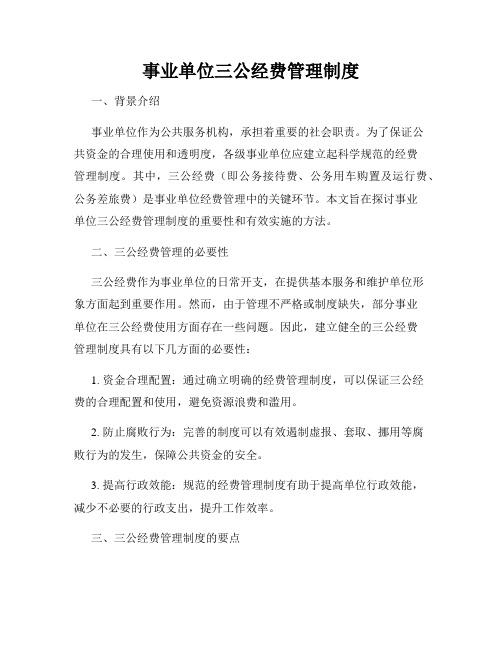 事业单位三公经费管理制度

一、背景介绍

事业单位作为公共服务机构，承担着重要的社会职责。为了保证公共资金的合理使用和透明度，各级事业单位应建立起科学规范的经费管理制度。其中，三公经费（即公务接待费、公务用车购置及运行费、公务差旅费）是事业单位经费管理中的关键环节。本文旨在探讨事业单位三公经费管理制度的重要性和有效实施的方法。

二、三公经费管理的必要性

三公经费作为事业单位的日常开支，在提供基本服务和维护单位形象方面起到重要作用。然而，由于管理不严格或制度缺失，部分事业单位在三公经费使用方面存在一些问题。因此，建立健全的三公经费管理制度具有以下几方面的必要性：

1. 资金合理配置：通过确立明确的经费管理制度，可以保证三公经费的合理配置和使用，避免资源浪费和滥用。

2. 防止腐败行为：完善的制度可以有效遏制虚报、套取、挪用等腐败行为的发生，保障公共资金的安全。

3. 提高行政效能：规范的经费管理制度有助于提高单位行政效能，减少不必要的行政支出，提升工作效率。

三、三公经费管理制度的要点